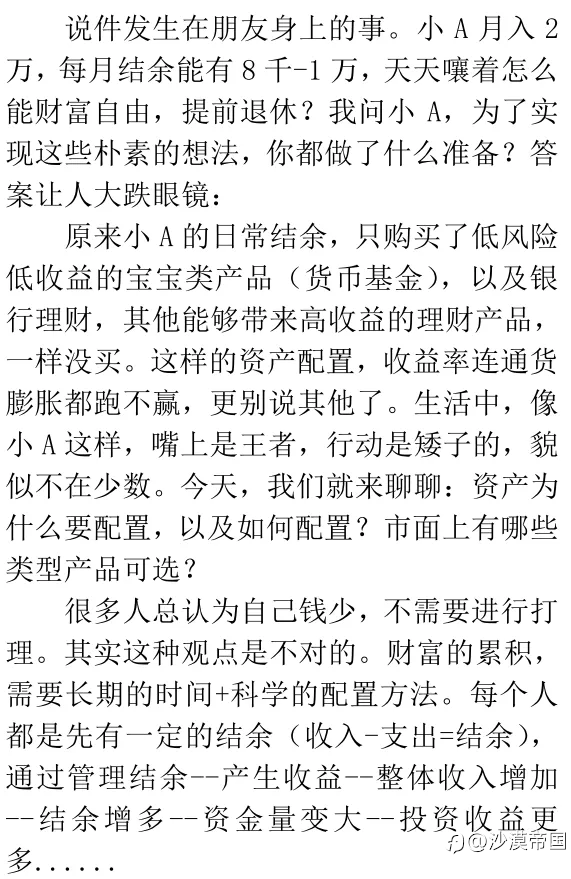 说件发生在朋友身上的事。小 A 月入 2 万，每月结余能有 8 千-1 万，天天嚷着怎么能财富自由，提前退休？我问小 A，为了实现这些朴素的想法，你都做了什么准备？答案让人大跌眼镜：

原来小 A 的日常结余，只购买了低风险低收益的宝宝类产品（货币基金），以及银行理财，其他能够带来高收益的理财产品，一样没买。这样的资产配置，收益率连通货膨胀都跑不赢，更别说其他了。生活中，像小 A 这样，嘴上是王者，行动是矮子的，貌似不在少数。今天，我们就来聊聊：资产为什么要配置，以及如何配置？市面上有哪些类型产品可选？

很多人总认为自己钱少，不需要进行打理。其实这种观点是不对的。财富的累积，需要长期的时间+科学的配置方法。每个人都是先有一定的结余（收入-支出=结余），通过管理结余--产生收益--整体收入增加--结余增多--资金量变大--投资收益更多......

@沙漠帝国